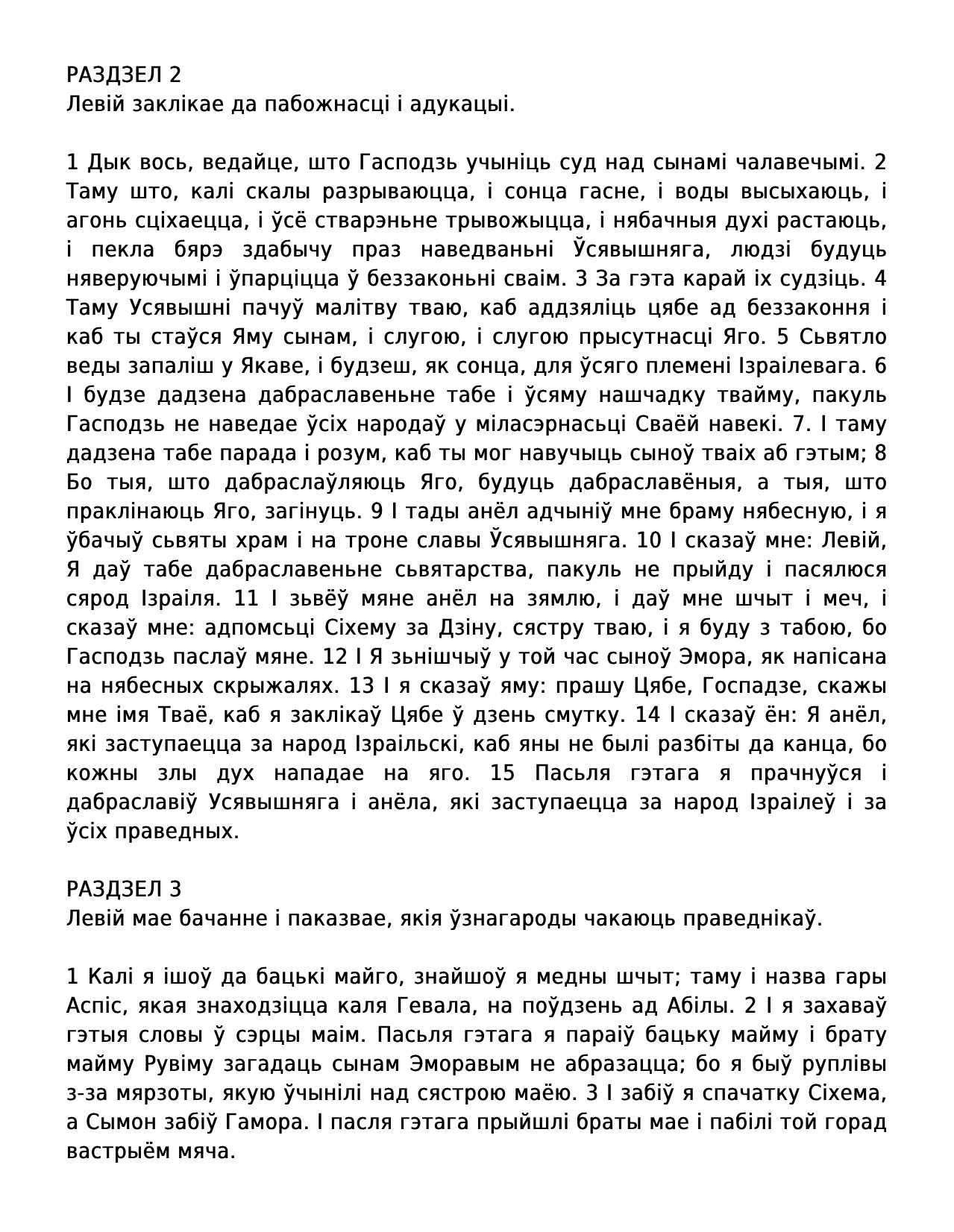 РАЗДЗЕЛ 2
Левій заклікае да пабожнасці і адукацыі.

1 Дык вось, ведайце, што Гасподзь учыніць суд над сынамі чалавечымі. 2 Таму што, калі скалы разрываюцца, і сонца гасне, і воды высыхаюць, і агонь сціхаецца, і ўсё стварэньне трывожыцца, і нябачныя духі растаюць, і пекла бярэ здабычу праз наведваньні Ўсявышняга, людзі будуць няверуючымі і ўпарціцца ў беззаконьні сваім. 3 За гэта карай іх судзіць. 4 Таму Усявышні пачуў малітву тваю, каб аддзяліць цябе ад беззаконня і каб ты стаўся Яму сынам, і слугою, і слугою прысутнасці Яго. 5 Сьвятло веды запаліш у Якаве, і будзеш, як сонца, для ўсяго племені Ізраілевага. 6 І будзе дадзена дабраславеньне табе і ўсяму нашчадку твайму, пакуль Гасподзь не наведае ўсіх народаў у міласэрнасьці Сваёй навекі. 7. І таму дадзена табе парада і розум, каб ты мог навучыць сыноў тваіх аб гэтым; 8 Бо тыя, што дабраслаўляюць Яго, будуць дабраславёныя, а тыя, што праклінаюць Яго, загінуць. 9 І тады анёл адчыніў мне браму нябесную, і я ўбачыў сьвяты храм і на троне славы Ўсявышняга. 10 І сказаў мне: Левій, Я даў табе дабраславеньне сьвятарства, пакуль не прыйду і пасялюся сярод Ізраіля. 11 І зьвёў мяне анёл на зямлю, і даў мне шчыт і меч, і сказаў мне: адпомсьці Сіхему за Дзіну, сястру тваю, і я буду з табою, бо Гасподзь паслаў мяне. 12 І Я зьнішчыў у той час сыноў Эмора, як напісана на нябесных скрыжалях. 13 І я сказаў яму: прашу Цябе, Госпадзе, скажы мне імя Тваё, каб я заклікаў Цябе ў дзень смутку. 14 І сказаў ён: Я анёл, які заступаецца за народ Ізраільскі, каб яны не былі разбіты да канца, бо кожны злы дух нападае на яго. 15 Пасьля гэтага я прачнуўся і дабраславіў Усявышняга і анёла, які заступаецца за народ Ізраілеў і за ўсіх праведных.

РАЗДЗЕЛ 3
Левій мае бачанне і паказвае, якія ўзнагароды чакаюць праведнікаў.

1 Калі я ішоў да бацькі майго, знайшоў я медны шчыт; таму і назва гары Аспіс, якая знаходзіцца каля Гевала, на поўдзень ад Абілы. 2 І я захаваў гэтыя словы ў сэрцы маім. Пасьля гэтага я параіў бацьку майму і брату майму Рувіму загадаць сынам Эморавым не абразацца; бо я быў руплівы з-за мярзоты, якую ўчынілі над сястрою маёю. 3 І забіў я спачатку Сіхема, а Сымон забіў Гамора. І пасля гэтага прыйшлі браты мае і пабілі той горад вастрыём мяча.